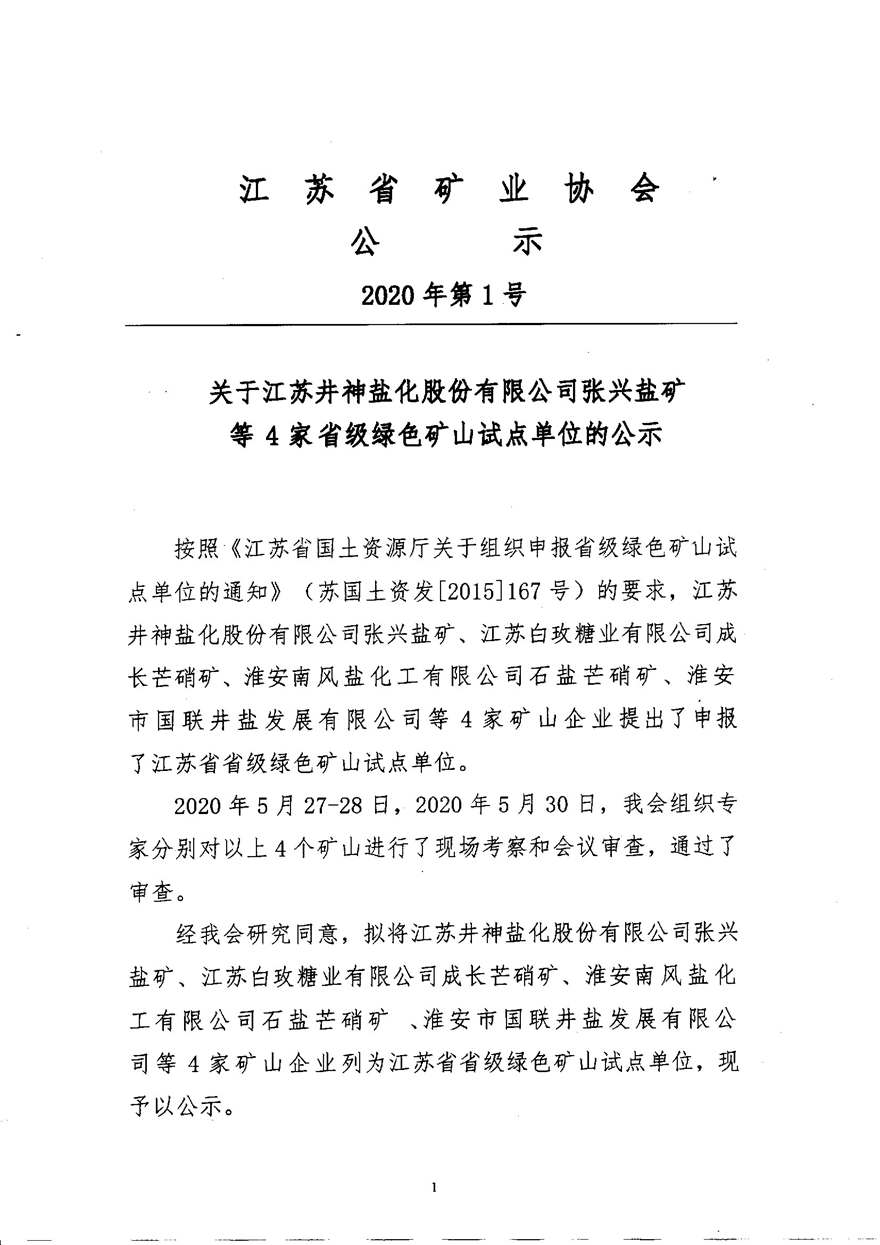 江苏省矿业协会
公　示
2020年第1号

关于江苏井神盐化股份有限公司张兴盐矿等4家省级绿色矿山试点单位的公示

按照《江苏省国土资源厅关于组织申报省级绿色矿山试点单位的通知》（苏国土资发[2015]167号）的要求，江苏井神盐化股份有限公司张兴盐矿、江苏白玫糖业有限公司成长芒硝矿、淮安南风盐化工有限公司石盐芒硝矿、淮安市国联井盐发展有限公司等4家矿山企业提出了申报了江苏省省级绿色矿山试点单位。

2020年5月27-28日，2020年5月30日，我会组织专家分别对以上4个矿山进行了现场考察和会议审查，通过了审查。

经我会研究同意，拟将江苏井神盐化股份有限公司张兴盐矿、江苏白玫糖业有限公司成长芒硝矿、淮安南风盐化工有限公司石盐芒硝矿 、淮安市国联井盐发展有限公司等4家矿山企业列为江苏省省级绿色矿山试点单位，现予以公示。

1